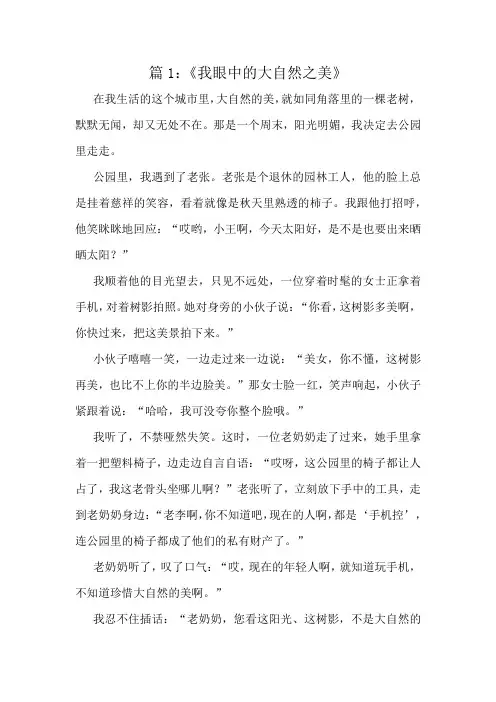 篇 1：《我眼中的大自然之美》

在我生活的这个城市里，大自然的美，就如同角落里的一棵老树，默默无闻，却又无处不在。那是一个周末，阳光明媚，我决定去公园里走走。

公园里，我遇到了老张。老张是个退休的园林工人，他的脸上总是挂着慈祥的笑容，看着就像是秋天里熟透的柿子。我跟他打招呼，他笑眯眯地回应：“哎哟，小王啊，今天太阳好，是不是也要出来晒晒太阳？”

我顺着他的目光望去，只见不远处，一位穿着时髦的女士正拿着手机，对着树影拍照。她对身旁的小伙子说：“你看，这树影多美啊，你快过来，把这美景拍下来。”

小伙子嘻嘻一笑，一边走过来一边说：“美女，你不懂，这树影再美，也比不上你的半边脸美。”那女士脸一红，笑声响起，小伙子紧跟着说：“哈哈，我可没夸你整个脸哦。”

我听了，不禁哑然失笑。这时，一位老奶奶走了过来，她手里拿着一把塑料椅子，边走边自言自语：“哎呀，这公园里的椅子都让人占了，我这老骨头坐哪儿啊？”老张听了，立刻放下手中的工具，走到老奶奶身边：“老李啊，你不知道吧，现在的人啊，都是‘手机控’，连公园里的椅子都成了他们的私有财产了。”

老奶奶听了，叹了口气：“哎，现在的年轻人啊，就知道玩手机，不知道珍惜大自然的美啊。”

我忍不住插话：“老奶奶，您看这阳光、这树影，不是大自然的